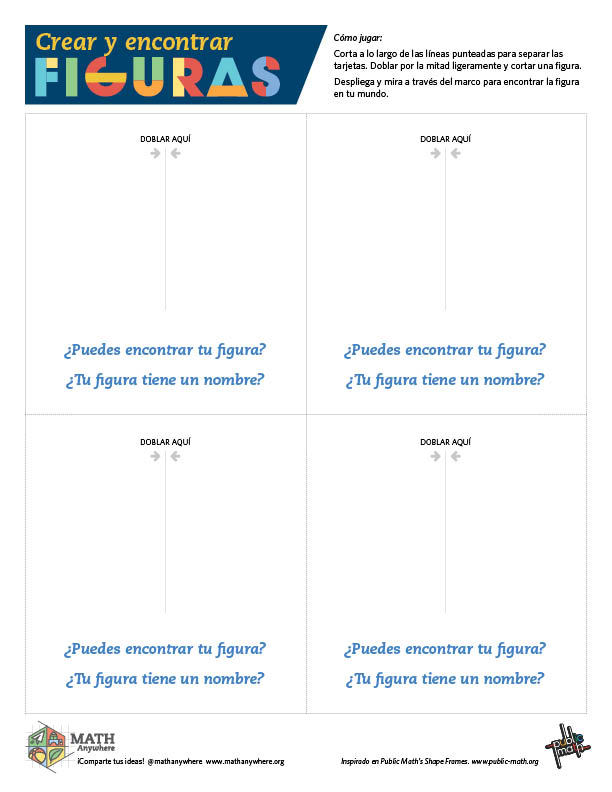 Crear y encontrar
FIGURAS

Cómo jugar:
Corta a lo largo de las líneas punteadas para separar las tarjetas. Doblar por la mitad ligeramente y cortar una figura.
Despliega y mira a través del marco para encontrar la figura en tu mundo.

DOBLAR AQUÍ

¿Puedes encontrar tu figura?
¿Tu figura tiene un nombre?

DOBLAR AQUÍ

¿Puedes encontrar tu figura?
¿Tu figura tiene un nombre?

DOBLAR AQUÍ

¿Puedes encontrar tu figura?
¿Tu figura tiene un nombre?

DOBLAR AQUÍ

¿Puedes encontrar tu figura?
¿Tu figura tiene un nombre?

MATH Anywhere
¡Comparte tus ideas! @mathanywhere www.mathanywhere.org

Inspirado en Public Math's Shape Frames. www.public-math.org
public math